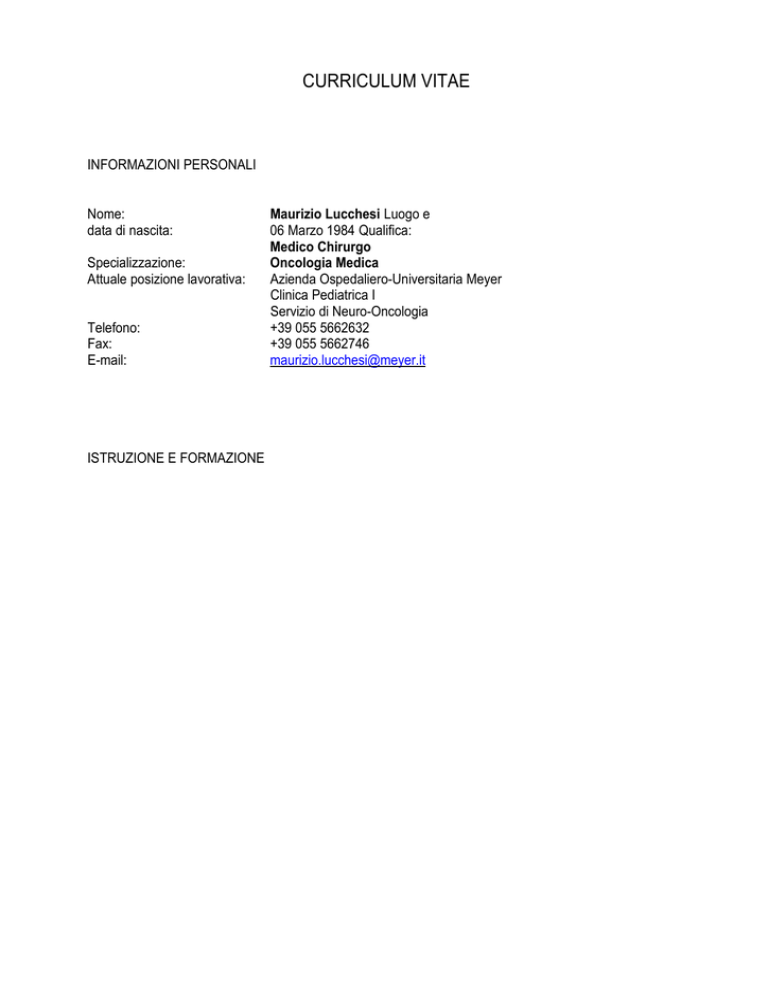 CURRICULUM VITAE

INFORMAZIONI PERSONALI

Nome:
data di nascita:

Specializzazione:
Attuale posizione lavorativa:

Telefono:
Fax:
E-mail:

Maurizio Lucchesi Luogo e
06 Marzo 1984 Qualifica:
Medico Chirurgo
Oncologia Medica
Azienda Ospedaliero-Universitaria Meyer
Clinica Pediatrica I
Servizio di Neuro-Oncologia
+39 055 5662632
+39 055 5662746
maurizio.lucchesi@meyer.it

ISTRUZIONE E FORMAZIONE